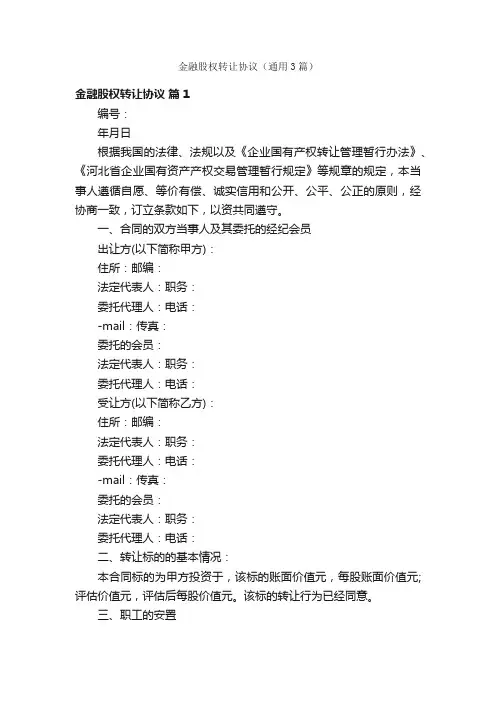 金融股权转让协议（通用3篇）

金融股权转让协议 篇1

编号：

年月日

根据我国的法律、法规以及《企业国有产权转让管理暂行办法》、《河北省企业国有资产产权交易管理暂行规定》等规章的规定，本当事人遵循自愿、等价有偿、诚实信用和公开、公平、公正的原则，经协商一致，订立条款如下，以资共同遵守。

一、合同的双方当事人及其委托的经纪会员

出让方(以下简称甲方)：

住所：邮编：

法定代表人：职务：

委托代理人：电话：

-mail：传真：

委托的会员：

法定代表人：职务：

委托代理人：电话：

受让方(以下简称乙方)：

住所：邮编：

法定代表人：职务：

委托代理人：电话：

-mail：传真：

委托的会员：

法定代表人：职务：

委托代理人：电话：

二、转让标的的基本情况：

本合同标的为甲方投资于，该标的账面价值元，每股账面价值元;评估价值元，评估后每股价值元。该标的转让行为已经同意。

三、职工的安置